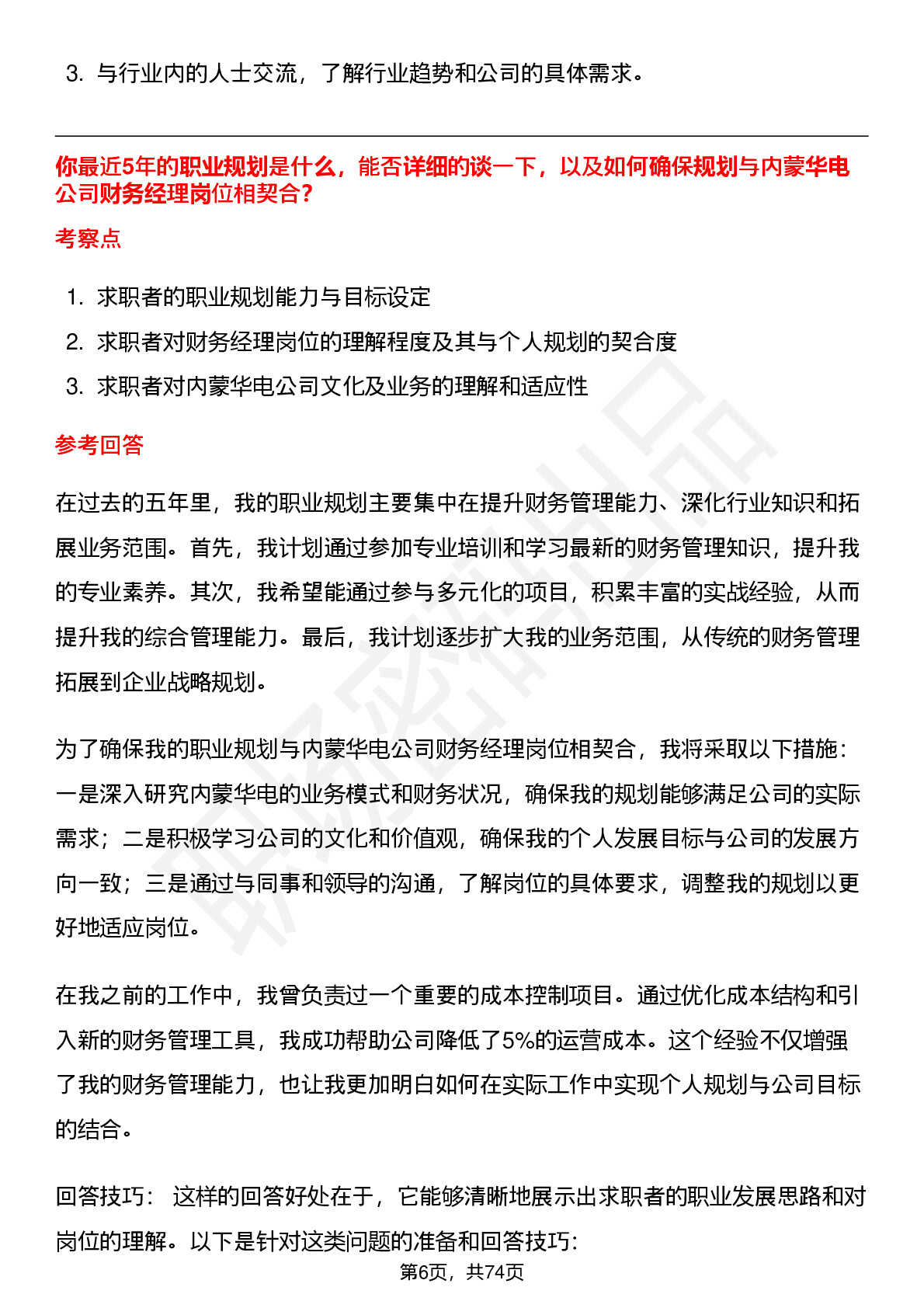 3. 与行业内的人士交流，了解行业趋势和公司的具体需求。

你最近5年的职业规划是什么，能否详细的谈一下，以及如何确保规划与内蒙华电公司财务经理岗位相契合？

考察点

1. 求职者的职业规划能力与目标设定
2. 求职者对财务经理岗位的理解程度及其与个人规划的契合度
3. 求职者对内蒙华电公司文化及业务的理解和适应性

参考回答

在过去的五年里，我的职业规划主要集中在提升财务管理能力、深化行业知识和拓展业务范围。首先，我计划通过参加专业培训和学习最新的财务管理知识，提升我的专业素养。其次，我希望能通过参与多元化的项目，积累丰富的实战经验，从而提升我的综合管理能力。最后，我计划逐步扩大我的业务范围，从传统的财务管理拓展到企业战略规划。

为了确保我的职业规划与内蒙华电公司财务经理岗位相契合，我将采取以下措施：一是深入研究内蒙华电的业务模式和财务状况，确保我的规划能够满足公司的实际需求；二是积极学习公司的文化和价值观，确保我的个人发展目标与公司的发展方向一致；三是通过与同事和领导的沟通，了解岗位的具体要求，调整我的规划以更好地适应岗位。

在我之前的工作中，我曾负责过一个重要的成本控制项目。通过优化成本结构和引入新的财务管理工具，我成功帮助公司降低了5%的运营成本。这个经验不仅增强了我的财务管理能力，也让我更加明白如何在实际工作中实现个人规划与公司目标的结合。

回答技巧： 这样的回答好处在于，它能够清晰地展示出求职者的职业发展思路和对岗位的理解。以下是针对这类问题的准备和回答技巧：

第6页，共74页